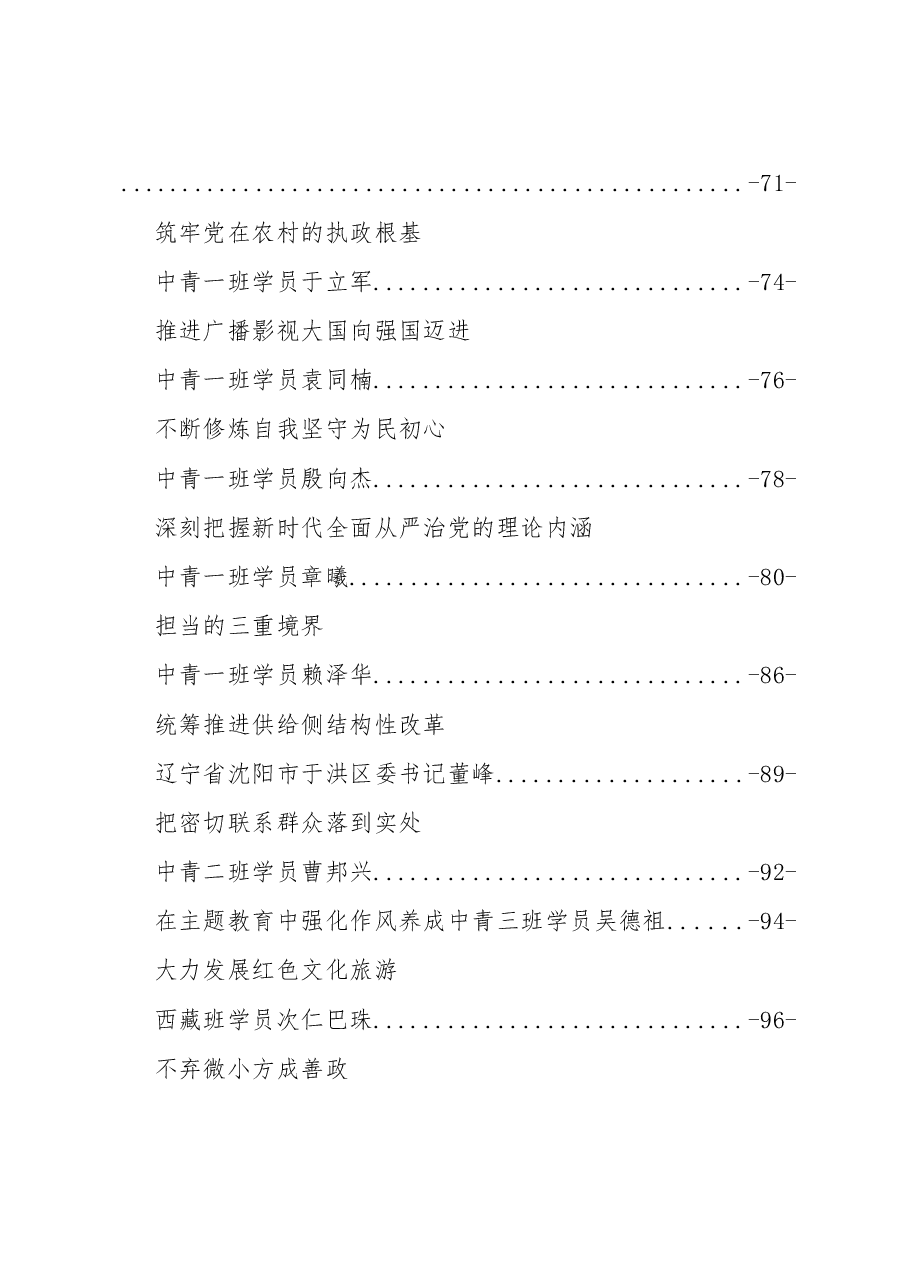 -71-

筑牢党在农村的执政根基

中青一班学员于立军 -74-

推进广播影视大国向强国迈进

中青一班学员袁同楠 -76-

不断修炼自我坚守为民初心

中青一班学员殷向杰 -78-

深刻把握新时代全面从严治党的理论内涵

中青一班学员章曦 -80-

担当的三重境界

中青一班学员赖泽华 -86-

统筹推进供给侧结构性改革

辽宁省沈阳市于洪区委书记董峰 -89-

把密切联系群众落到实处

中青二班学员曹邦兴 -92-

在主题教育中强化作风养成中青三班学员吴德祖 -94-

大力发展红色文化旅游

西藏班学员次仁巴珠 -96-

不弃微小方成善政